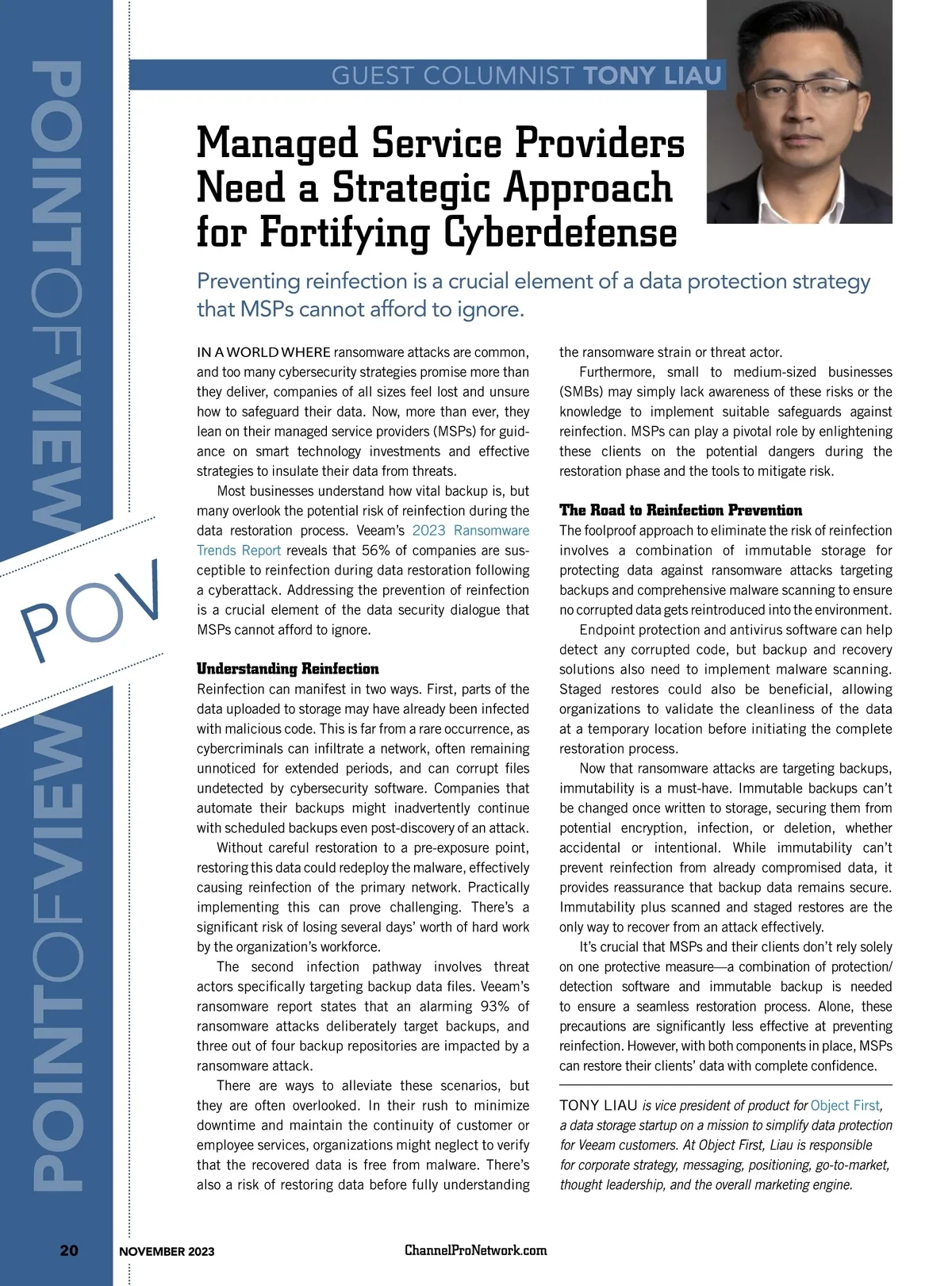 POINTOFVIEW

POV

POINTOFVIEW

GUEST COLUMNIST TONY LIAU

Managed Service Providers Need a Strategic Approach for Fortifying Cyberdefense

Preventing reinfection is a crucial element of a data protection strategy that MSPs cannot afford to ignore.

IN A WORLD WHERE ransomware attacks are common, and too many cybersecurity strategies promise more than they deliver, companies of all sizes feel lost and unsure how to safeguard their data. Now, more than ever, they lean on their managed service providers (MSPs) for guidance on smart technology investments and effective strategies to insulate their data from threats.

Most businesses understand how vital backup is, but many overlook the potential risk of reinfection during the data restoration process. Veeam's 2023 Ransomware Trends Report reveals that 56% of companies are susceptible to reinfection during data restoration following a cyberattack. Addressing the prevention of reinfection is a crucial element of the data security dialogue that MSPs cannot afford to ignore.

Understanding Reinfection

Reinfection can manifest in two ways. First, parts of the data uploaded to storage may have already been infected with malicious code. This is far from a rare occurrence, as cybercriminals can infiltrate a network, often remaining unnoticed for extended periods, and can corrupt files undetected by cybersecurity software. Companies that automate their backups might inadvertently continue with scheduled backups even post-discovery of an attack.

Without careful restoration to a pre-exposure point, restoring this data could redeploy the malware, effectively causing reinfection of the primary network. Practically implementing this can prove challenging. There's a significant risk of losing several days' worth of hard work by the organization's workforce.

The second infection pathway involves threat actors specifically targeting backup data files. Veeam's ransomware report states that an alarming 93% of ransomware attacks deliberately target backups, and three out of four backup repositories are impacted by a ransomware attack.

There are ways to alleviate these scenarios, but they are often overlooked. In their rush to minimize downtime and maintain the continuity of customer or employee services, organizations might neglect to verify that the recovered data is free from malware. There's also a risk of restoring data before fully understanding the ransomware strain or threat actor.

Furthermore, small to medium-sized businesses (SMBs) may simply lack awareness of these risks or the knowledge to implement suitable safeguards against reinfection. MSPs can play a pivotal role by enlightening these clients on the potential dangers during the restoration phase and the tools to mitigate risk.

The Road to Reinfection Prevention

The foolproof approach to eliminate the risk of reinfection involves a combination of immutable storage for protecting data against ransomware attacks targeting backups and comprehensive malware scanning to ensure no corrupted data gets reintroduced into the environment.

Endpoint protection and antivirus software can help detect any corrupted code, but backup and recovery solutions also need to implement malware scanning. Staged restores could also be beneficial, allowing organizations to validate the cleanliness of the data at a temporary location before initiating the complete restoration process.

Now that ransomware attacks are targeting backups, immutability is a must-have. Immutable backups can't be changed once written to storage, securing them from potential encryption, infection, or deletion, whether accidental or intentional. While immutability can't prevent reinfection from already compromised data, it provides reassurance that backup data remains secure. Immutability plus scanned and staged restores are the only way to recover from an attack effectively.

It's crucial that MSPs and their clients don't rely solely on one protective measure—a combination of protection/detection software and immutable backup is needed to ensure a seamless restoration process. Alone, these precautions are significantly less effective at preventing reinfection. However, with both components in place, MSPs can restore their clients' data with complete confidence.

TONY LIAU is vice president of product for Object First, a data storage startup on a mission to simplify data protection for Veeam customers. At Object First, Liau is responsible for corporate strategy, messaging, positioning, go-to-market, thought leadership, and the overall marketing engine.

20 NOVEMBER 2023 ChannelProNetwork.com